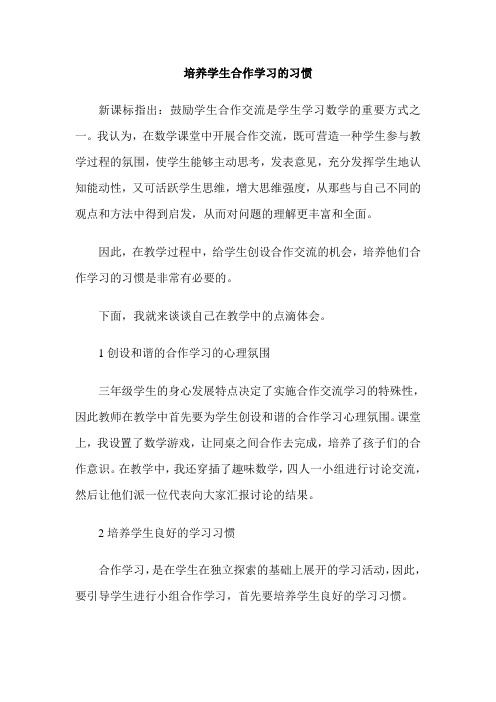 培养学生合作学习的习惯

新课标指出：鼓励学生合作交流是学生学习数学的重要方式之一。我认为，在数学课堂中开展合作交流，既可营造一种学生参与教学过程的氛围，使学生能够主动思考，发表意见，充分发挥学生地认知能动性，又可活跃学生思维，增大思维强度，从那些与自己不同的观点和方法中得到启发，从而对问题的理解更丰富和全面。

因此，在教学过程中，给学生创设合作交流的机会，培养他们合作学习的习惯是非常有必要的。

下面，我就来谈谈自己在教学中的点滴体会。

1 创设和谐的合作学习的心理氛围

三年级学生的身心发展特点决定了实施合作交流学习的特殊性，因此教师在教学中首先要为学生创设和谐的合作学习心理氛围。课堂上，我设置了数学游戏，让同桌之间合作去完成，培养了孩子们的合作意识。在教学中，我还穿插了趣味数学，四人一小组进行讨论交流，然后让他们派一位代表向大家汇报讨论的结果。

2 培养学生良好的学习习惯

合作学习，是在学生在独立探索的基础上展开的学习活动，因此，要引导学生进行小组合作学习，首先要培养学生良好的学习习惯。